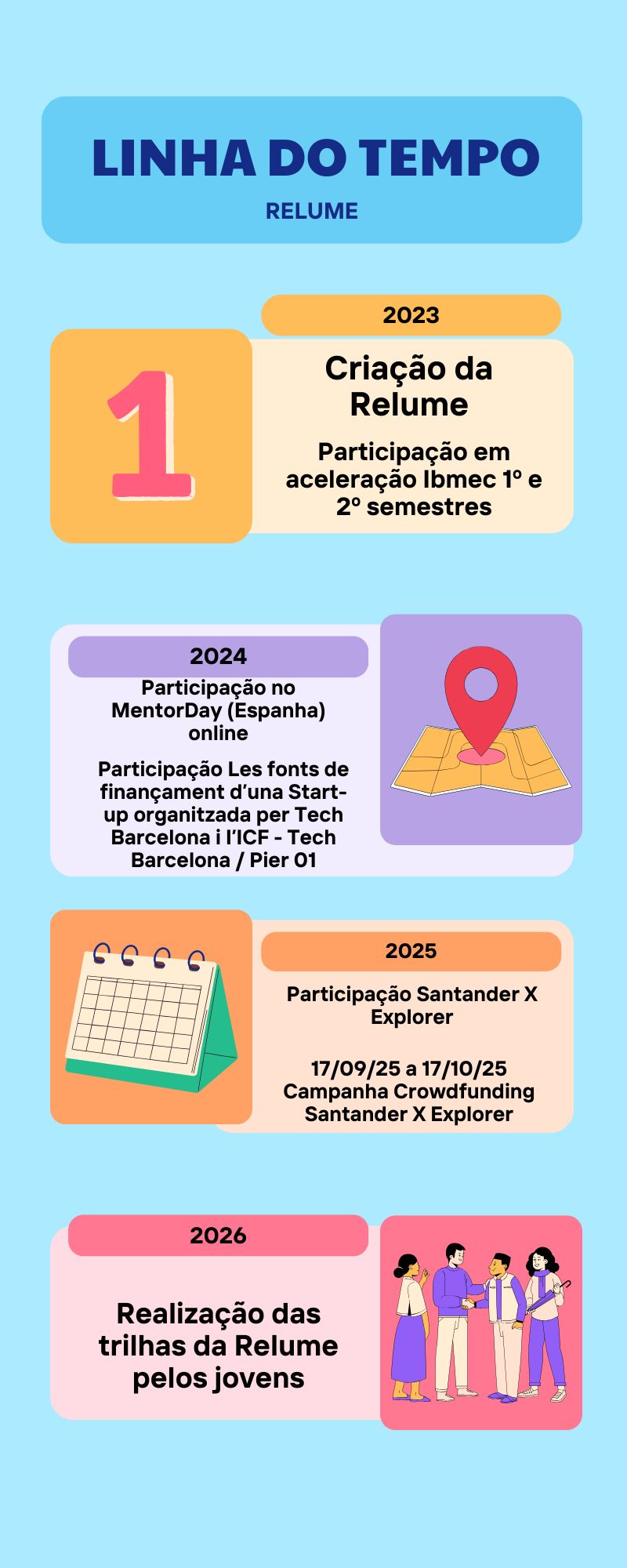 LINHA DO TEMPO

RELUME

2023

1

Criação da Relume

Participação em aceleração Ibmec 1º e 2º semestres

2024

Participação no MentorDay (Espanha) online

Participação Les fonts de finançament d'una Start-up organitzada per Tech Barcelona i l'ICF - Tech Barcelona / Pier 01

2025

Participação Santander X Explorer

17/09/25 a 17/10/25 Campanha Crowdfunding Santander X Explorer

2026

Realização das trilhas da Relume pelos jovens